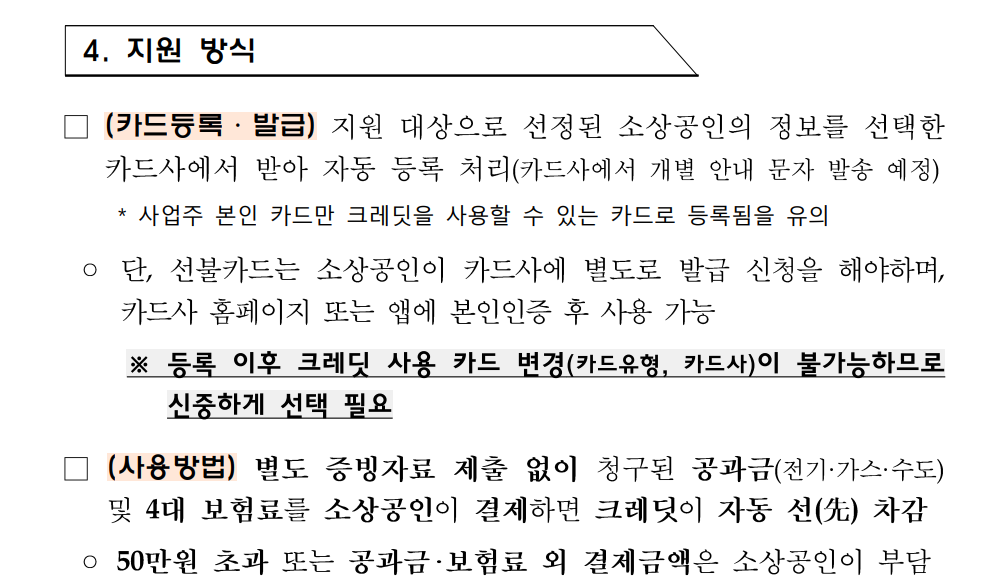 4. 지원 방식

□ (카드등록 · 발급) 지원 대상으로 선정된 소상공인의 정보를 선택한 카드사에서 받아 자동 등록 처리(카드사에서 개별 안내 문자 발송 예정)

* 사업주 본인 카드만 크레딧을 사용할 수 있는 카드로 등록됨을 유의

○ 단, 선불카드는 소상공인이 카드사에 별도로 발급 신청을 해야하며, 카드사 홈페이지 또는 앱에 본인인증 후 사용 가능

※ 등록 이후 크레딧 사용 카드 변경(카드유형, 카드사)이 불가능하므로 신중하게 선택 필요

□ (사용방법) 별도 증빙자료 제출 없이 청구된 공과금(전기·가스·수도) 및 4대 보험료를 소상공인이 결제하면 크레딧이 자동 선(先) 차감

○ 50만원 초과 또는 공과금·보험료 외 결제금액은 소상공인이 부담